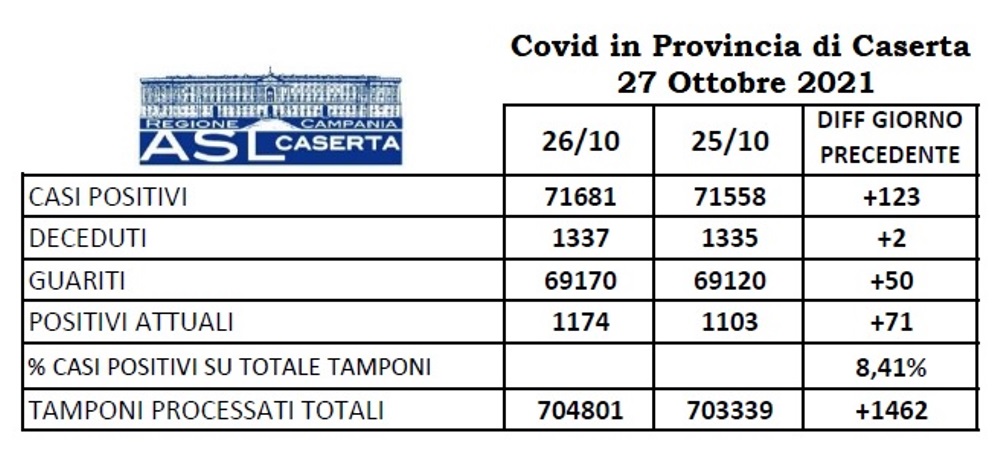 Covid in Provincia di Caserta
27 Ottobre 2021

REGIONE CAMPANIA
ASL CASERTA

| | 26/10 | 25/10 | DIFF GIORNO PRECEDENTE |
|---|---|---|---|
| CASI POSITIVI | 71681 | 71558 | +123 |
| DECEDUTI | 1337 | 1335 | +2 |
| GUARITI | 69170 | 69120 | +50 |
| POSITIVI ATTUALI | 1174 | 1103 | +71 |
| % CASI POSITIVI SU TOTALE TAMPONI | | | 8,41% |
| TAMPONI PROCESSATI TOTALI | 704801 | 703339 | +1462 |